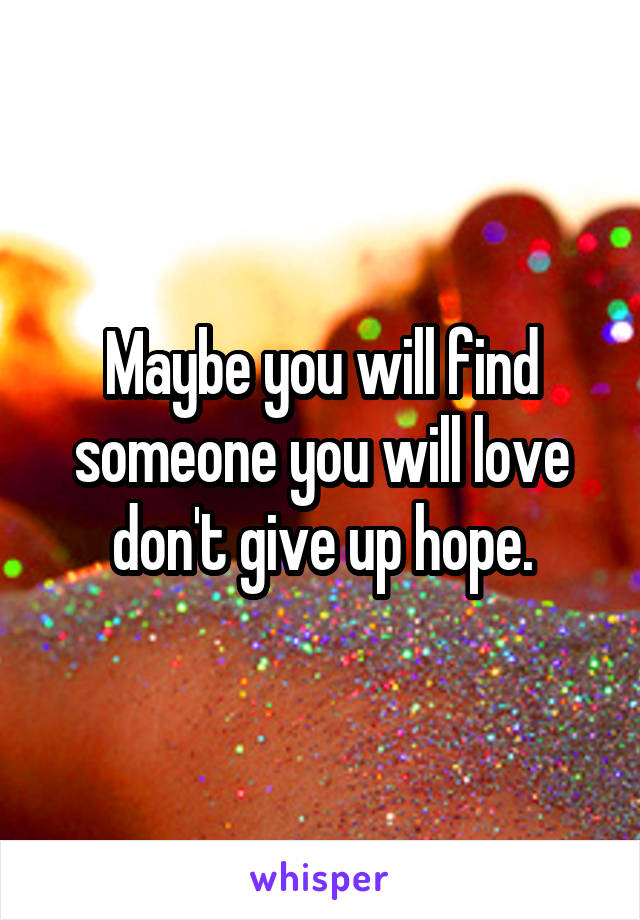 Maybe you will find someone you will love don't give up hope.

whisper